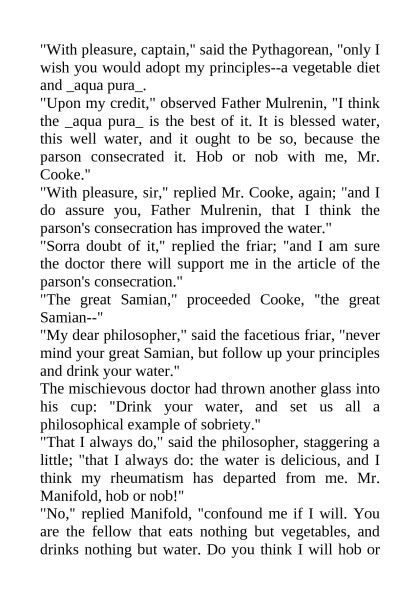 "With pleasure, captain," said the Pythagorean, "only I wish you would adopt my principles--a vegetable diet and _aqua pura_.

"Upon my credit," observed Father Mulrenin, "I think the _aqua pura_ is the best of it. It is blessed water, this well water, and it ought to be so, because the parson consecrated it. Hob or nob with me, Mr. Cooke."

"With pleasure, sir," replied Mr. Cooke, again; "and I do assure you, Father Mulrenin, that I think the parson's consecration has improved the water."

"Sorra doubt of it," replied the friar; "and I am sure the doctor there will support me in the article of the parson's consecration."

"The great Samian," proceeded Cooke, "the great Samian--"

"My dear philosopher," said the facetious friar, "never mind your great Samian, but follow up your principles and drink your water."

The mischievous doctor had thrown another glass into his cup: "Drink your water, and set us all a philosophical example of sobriety."

"That I always do," said the philosopher, staggering a little; "that I always do: the water is delicious, and I think my rheumatism has departed from me. Mr. Manifold, hob or nob!"

"No," replied Manifold, "confound me if I will. You are the fellow that eats nothing but vegetables, and drinks nothing but water. Do you think I will hob or